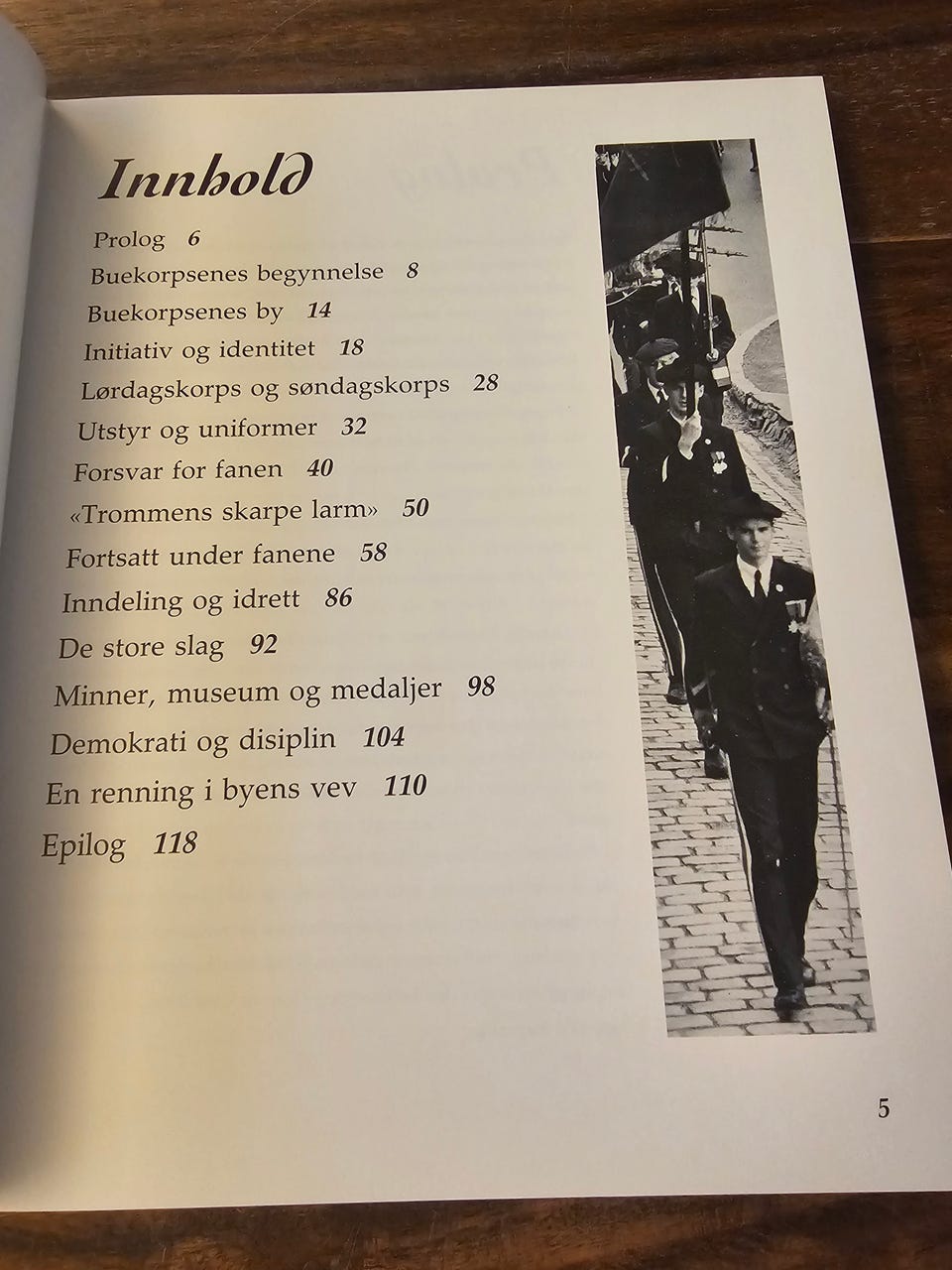 Innhold

Prolog 6
Buekorpsenes begynnelse 8
Buekorpsenes by 14
Initiativ og identitet 18
Lørdagskorps og søndagskorps 28
Utstyr og uniformer 32
Forsvar for fanen 40
«Trommens skarpe larm» 50
Fortsatt under fanene 58
Inndeling og idrett 86
De store slag 92
Minner, museum og medaljer 98
Demokrati og disiplin 104
En renning i byens vev 110
Epilog 118

5